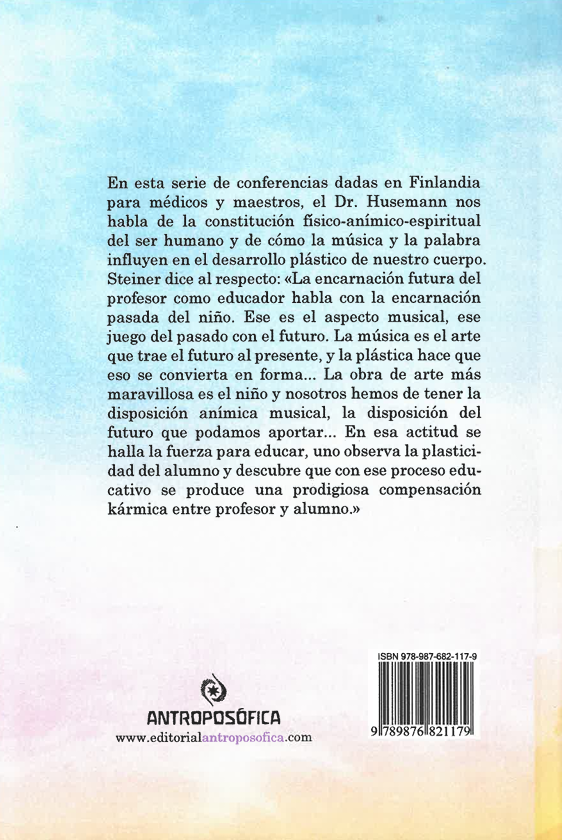 En esta serie de conferencias dadas en Finlandia para médicos y maestros, el Dr. Husemann nos habla de la constitución físico-anímico-espiritual del ser humano y de cómo la música y la palabra influyen en el desarrollo plástico de nuestro cuerpo. Steiner dice al respecto: «La encarnación futura del profesor como educador habla con la encarnación pasada del niño. Ese es el aspecto musical, ese juego del pasado con el futuro. La música es el arte que trae el futuro al presente, y la plástica hace que eso se convierta en forma... La obra de arte más maravillosa es el niño y nosotros hemos de tener la disposición anímica musical, la disposición del futuro que podamos aportar... En esa actitud se halla la fuerza para educar, uno observa la plasticidad del alumno y descubre que con ese proceso educativo se produce una prodigiosa compensación kármica entre profesor y alumno.»

ANTROPOSÓFICA
www.editorialantroposofica.com

ISBN 978-987-682-117-9
9 789876 821179